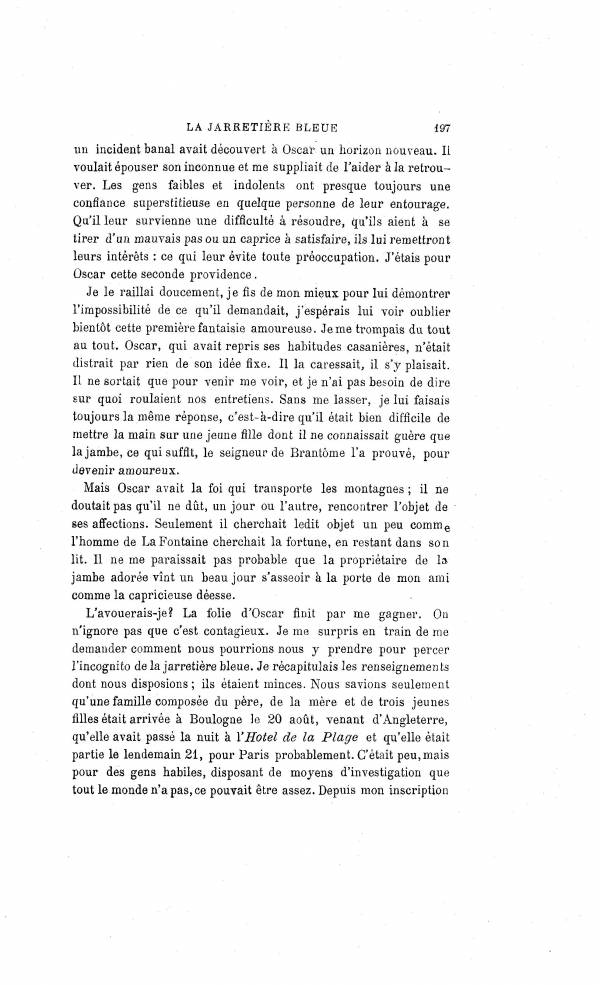 LA JARRETIÈRE BLEUE 197

un incident banal avait découvert à Oscar un horizon nouveau. Il voulait épouser son inconnue et me suppliait de l'aider à la retrouver. Les gens faibles et indolents ont presque toujours une confiance superstitieuse en quelque personne de leur entourage. Qu'il leur survienne une difficulté à résoudre, qu'ils aient à se tirer d'un mauvais pas ou un caprice à satisfaire, ils lui remettront leurs intérêts : ce qui leur évite toute préoccupation. J'étais pour Oscar cette seconde providence.

Je le raillai doucement, je fis de mon mieux pour lui démontrer l'impossibilité de ce qu'il demandait, j'espérais lui voir oublier bientôt cette première fantaisie amoureuse. Je me trompais du tout au tout. Oscar, qui avait repris ses habitudes casanières, n'était distrait par rien de son idée fixe. Il la caressait, il s'y plaisait. Il ne sortait que pour venir me voir, et je n'ai pas besoin de dire sur quoi roulaient nos entretiens. Sans me lasser, je lui faisais toujours la même réponse, c'est-à-dire qu'il était bien difficile de mettre la main sur une jeune fille dont il ne connaissait guère que la jambe, ce qui suffit, le seigneur de Brantôme l'a prouvé, pour devenir amoureux.

Mais Oscar avait la foi qui transporte les montagnes ; il ne doutait pas qu'il ne dût, un jour ou l'autre, rencontrer l'objet de ses affections. Seulement il cherchait ledit objet un peu comme l'homme de La Fontaine cherchait la fortune, en restant dans son lit. Il ne me paraissait pas probable que la propriétaire de la jambe adorée vînt un beau jour s'asseoir à la porte de mon ami comme la capricieuse déesse.

L'avouerais-je? La folie d'Oscar finit par me gagner. On n'ignore pas que c'est contagieux. Je me surpris en train de me demander comment nous pourrions nous y prendre pour percer l'incognito de la jarretière bleue. Je récapitulais les renseignements dont nous disposions ; ils étaient minces. Nous savions seulement qu'une famille composée du père, de la mère et de trois jeunes filles était arrivée à Boulogne le 20 août, venant d'Angleterre, qu'elle avait passé la nuit à l'Hotel de la Plage et qu'elle était partie le lendemain 21, pour Paris probablement. C'était peu, mais pour des gens habiles, disposant de moyens d'investigation que tout le monde n'a pas, ce pouvait être assez. Depuis mon inscription